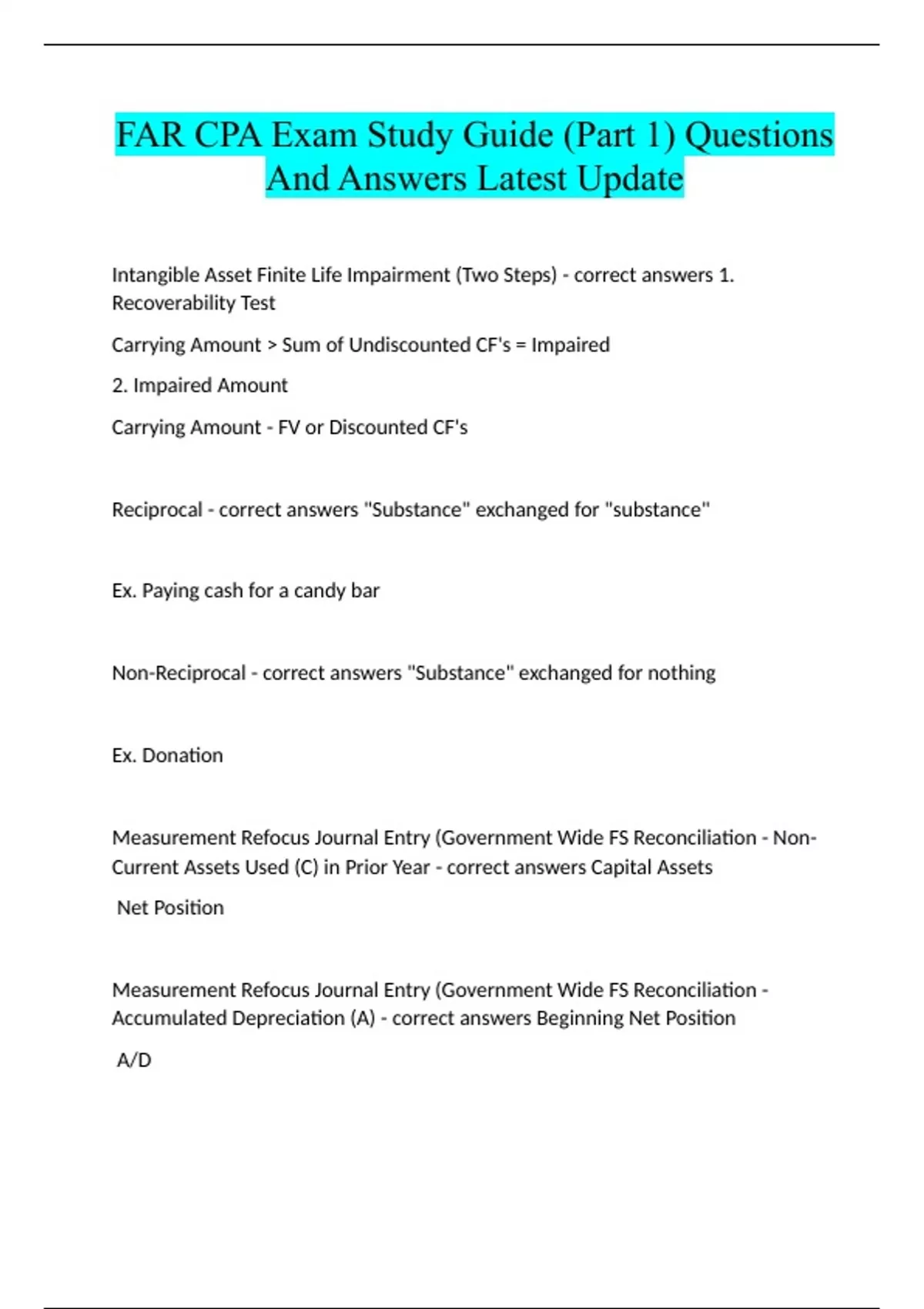 FAR CPA Exam Study Guide (Part 1) Questions And Answers Latest Update

Intangible Asset Finite Life Impairment (Two Steps) - correct answers 1. Recoverability Test

Carrying Amount > Sum of Undiscounted CF's = Impaired

2. Impaired Amount

Carrying Amount - FV or Discounted CF's

Reciprocal - correct answers "Substance" exchanged for "substance"

Ex. Paying cash for a candy bar

Non-Reciprocal - correct answers "Substance" exchanged for nothing

Ex. Donation

Measurement Refocus Journal Entry (Government Wide FS Reconciliation - Non-Current Assets Used (C) in Prior Year - correct answers Capital Assets

Net Position

Measurement Refocus Journal Entry (Government Wide FS Reconciliation - Accumulated Depreciation (A) - correct answers Beginning Net Position

A/D